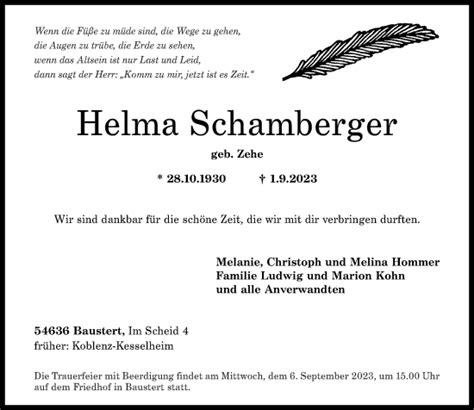 Wenn die Füße zu müde sind, die Wege zu gehen,
die Augen zu trübe, die Erde zu sehen,
wenn das Altsein ist nur Last und Leid,
dann sagt der Herr: „Komm zu mir, jetzt ist es Zeit."

Helma Schamberger

geb. Zehe

* 28.10.1930 † 1.9.2023

Wir sind dankbar für die schöne Zeit, die wir mit dir verbringen durften.

Melanie, Christoph und Melina Hommer
Familie Ludwig und Marion Kohn
und alle Anverwandten

54636 Baustert, Im Scheid 4
früher: Koblenz-Kesselheim

Die Trauerfeier mit Beerdigung findet am Mittwoch, dem 6. September 2023, um 15.00 Uhr auf dem Friedhof in Baustert statt.